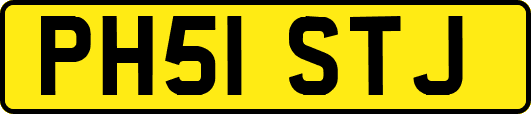 PH51 STJ